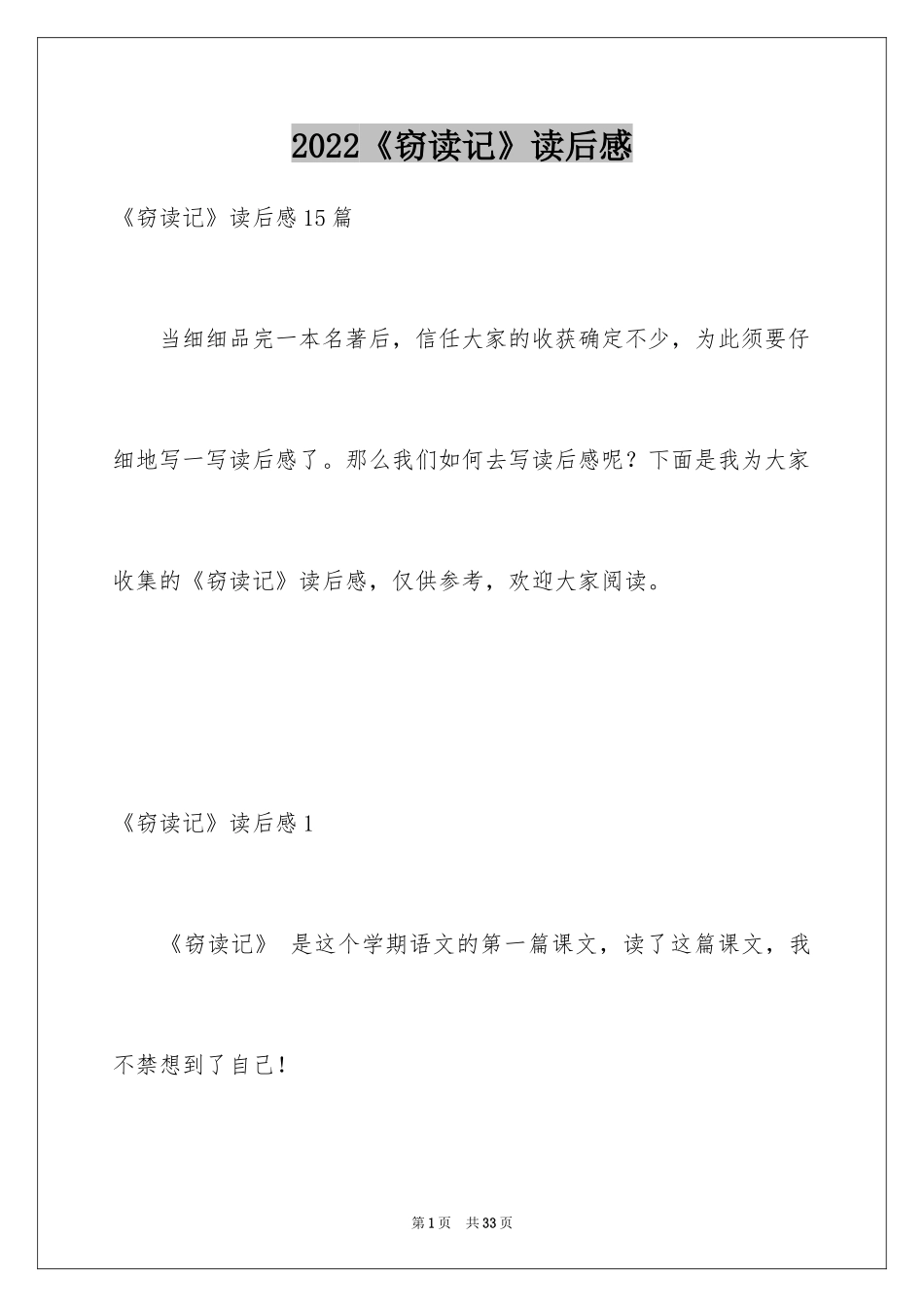 2022《窃读记》读后感

《窃读记》读后感15篇

当细细品完一本名著后，信任大家的收获确定不少，为此须要仔细地写一写读后感了。那么我们如何去写读后感呢？下面是我为大家收集的《窃读记》读后感，仅供参考，欢迎大家阅读。

《窃读记》读后感1

《窃读记》 是这个学期语文的第一篇课文，读了这篇课文，我不禁想到了自己！

第1页 共33页